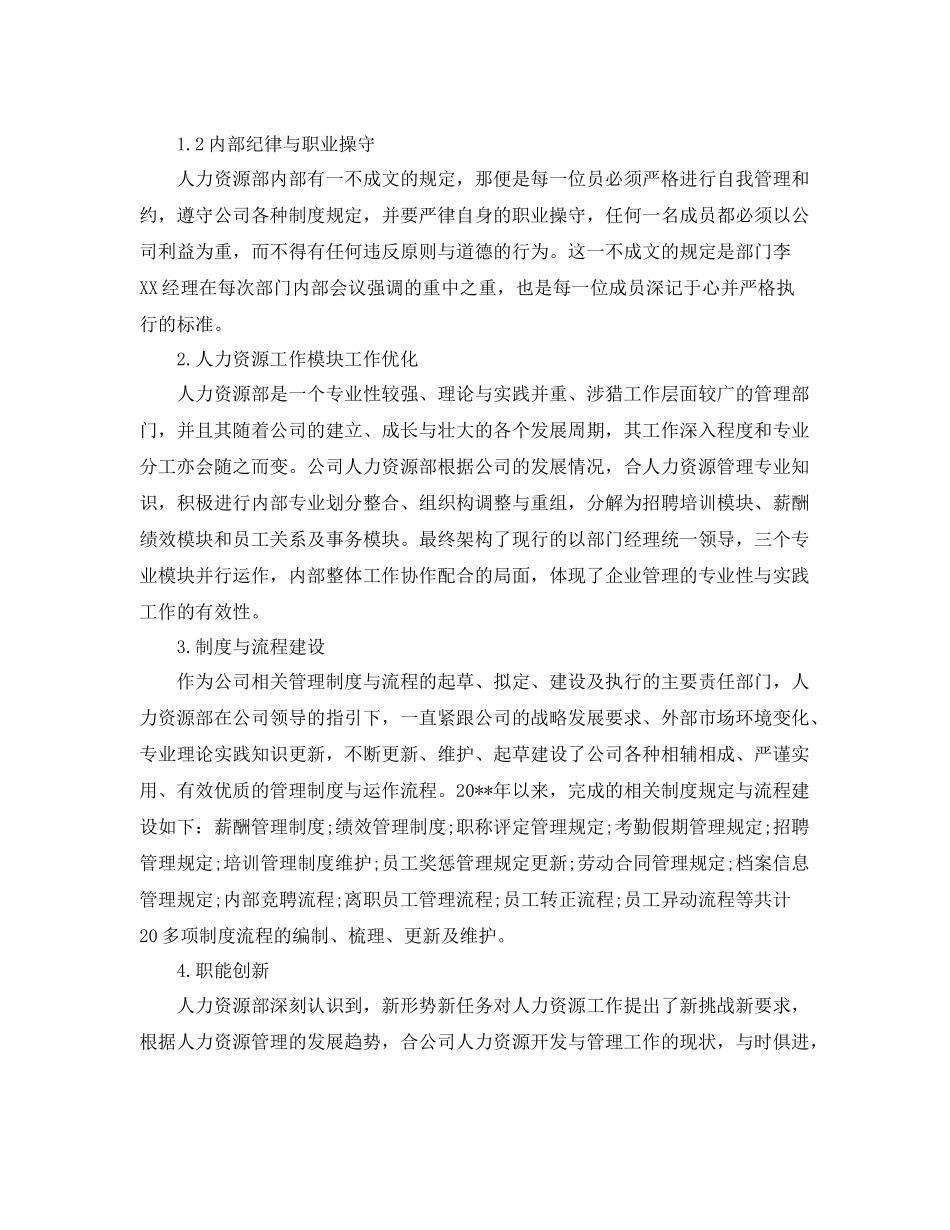 1.2 内部纪律与职业操守

人力资源部内部有一不成文的规定，那便是每一位员必须严格进行自我管理和约，遵守公司各种制度规定，并要严律自身的职业操守，任何一名成员都必须以公司利益为重，而不得有任何违反原则与道德的行为。这一不成文的规定是部门李XX经理在每次部门内部会议强调的重中之重，也是每一位成员深记于心并严格执行的标准。

2.人力资源工作模块工作优化

人力资源部是一个专业性较强、理论与实践并重、涉猎工作层面较广的管理部门，并且其随着公司的建立、成长与壮大的各个发展周期，其工作深入程度和专业分工亦会随之而变。公司人力资源部根据公司的发展情况，合人力资源管理专业知识，积极进行内部专业划分整合、组织构调整与重组，分解为招聘培训模块、薪酬绩效模块和员工关系及事务模块。最终架构了现行的以部门经理统一领导，三个专业模块并行运作，内部整体工作协作配合的局面，体现了企业管理的专业性与实践工作的有效性。

3.制度与流程建设

作为公司相关管理制度与流程的起草、拟定、建设及执行的主要责任部门，人力资源部在公司领导的指引下，一直紧跟公司的战略发展要求、外部市场环境变化、专业理论实践知识更新，不断更新、维护、起草建设了公司各种相辅相成、严谨实用、有效优质的管理制度与运作流程。20**年以来，完成的相关制度规定与流程建设如下：薪酬管理制度;绩效管理制度;职称评定管理规定;考勤假期管理规定;招聘管理规定;培训管理制度维护;员工奖惩管理规定更新;劳动合同管理规定;档案信息管理规定;内部竞聘流程;离职员工管理流程;员工转正流程;员工异动流程等共计20多项制度流程的编制、梳理、更新及维护。

4.职能创新

人力资源部深刻认识到，新形势新任务对人力资源工作提出了新挑战新要求，根据人力资源管理的发展趋势，合公司人力资源开发与管理工作的现状，与时俱进，